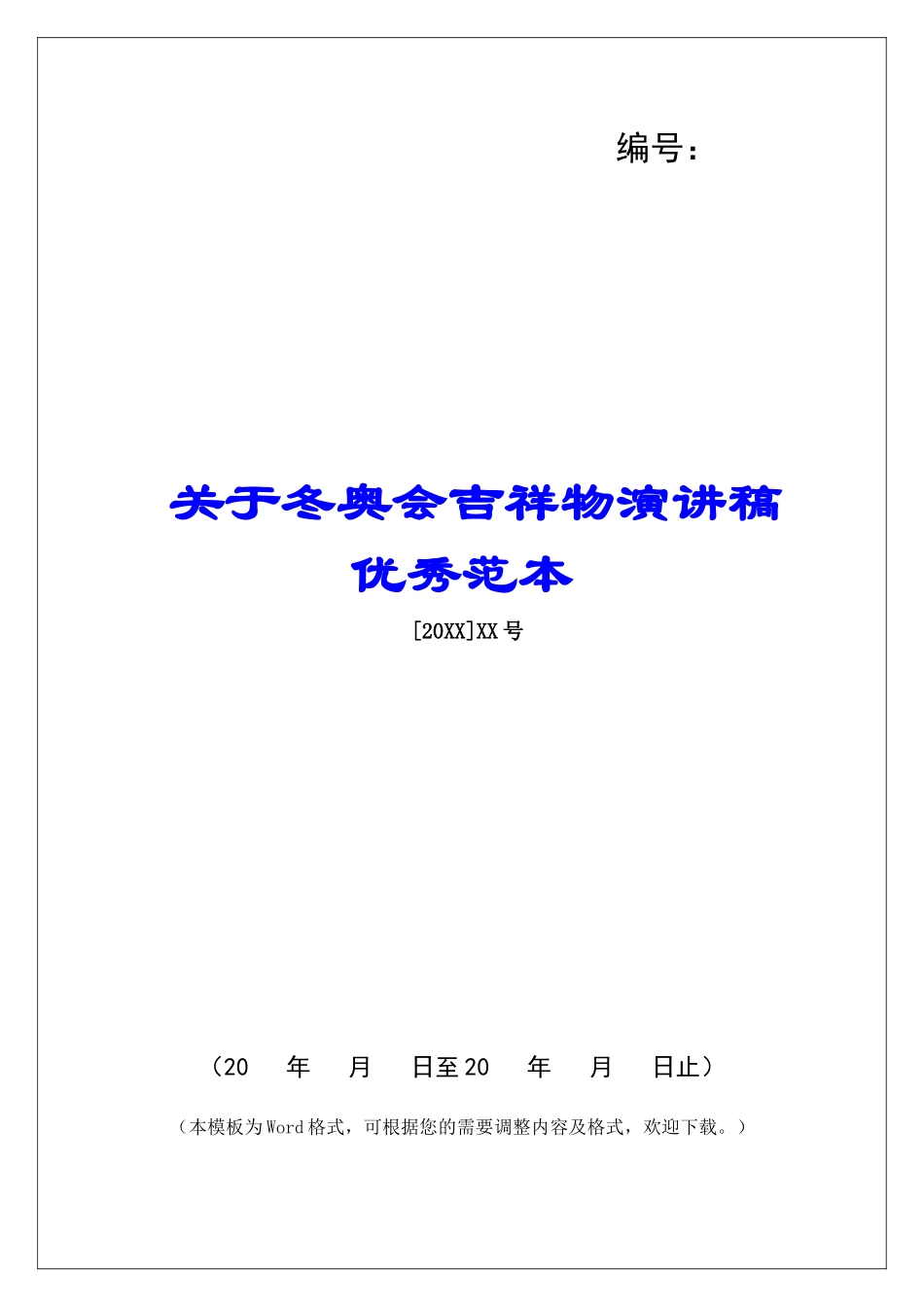 编号：

关于冬奥会吉祥物演讲稿优秀范本

[20XX]XX号

（20　年　月　日至20　年　月　日止）

（本模板为Word格式，可根据您的需要调整内容及格式，欢迎下载。）